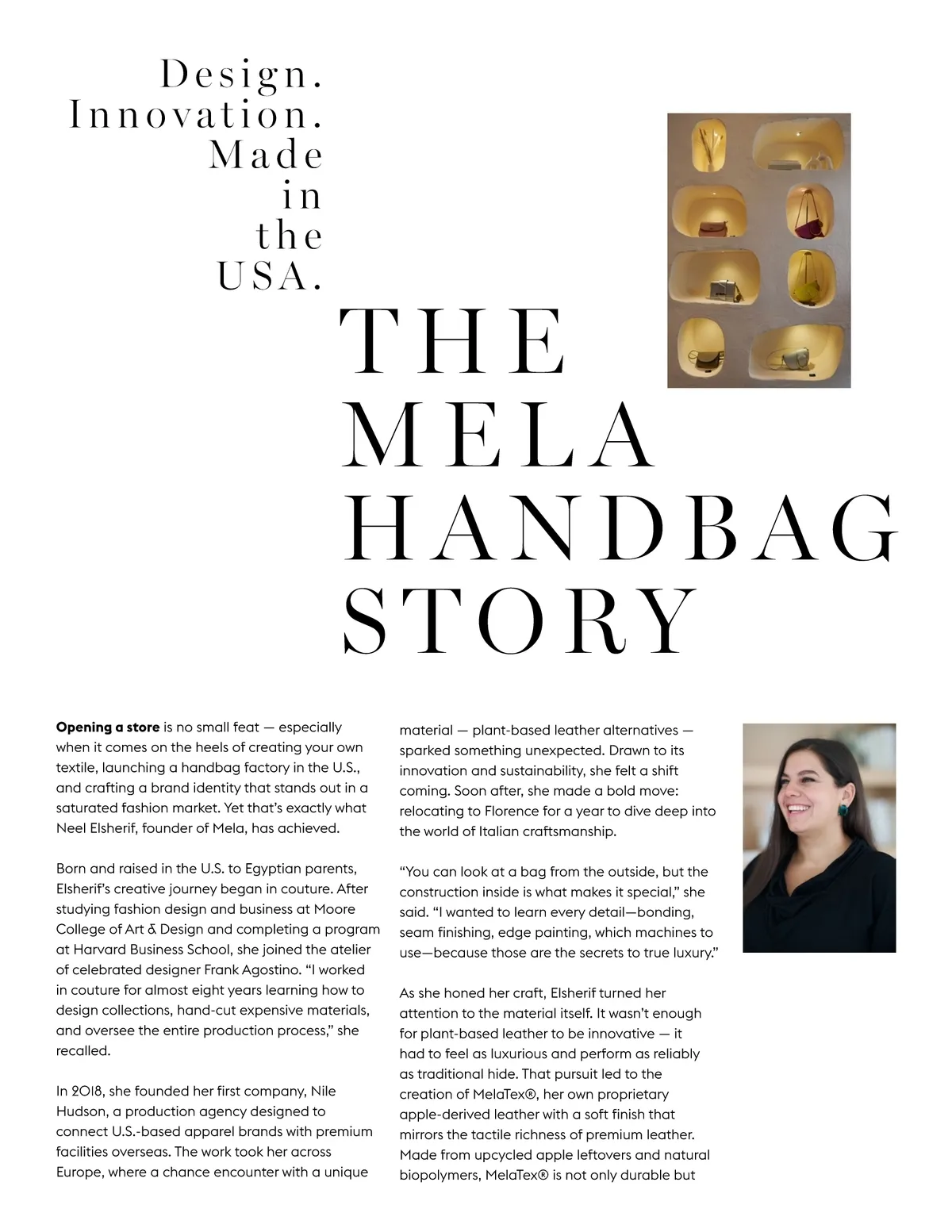 Design.
Innovation.
Made
in
the
USA.

THE
MELA
HANDBAG
STORY

**Opening a store** is no small feat — especially when it comes on the heels of creating your own textile, launching a handbag factory in the U.S., and crafting a brand identity that stands out in a saturated fashion market. Yet that's exactly what Neel Elsherif, founder of Mela, has achieved.

Born and raised in the U.S. to Egyptian parents, Elsherif's creative journey began in couture. After studying fashion design and business at Moore College of Art & Design and completing a program at Harvard Business School, she joined the atelier of celebrated designer Frank Agostino. "I worked in couture for almost eight years learning how to design collections, hand-cut expensive materials, and oversee the entire production process," she recalled.

In 2018, she founded her first company, Nile Hudson, a production agency designed to connect U.S.-based apparel brands with premium facilities overseas. The work took her across Europe, where a chance encounter with a unique material — plant-based leather alternatives — sparked something unexpected. Drawn to its innovation and sustainability, she felt a shift coming. Soon after, she made a bold move: relocating to Florence for a year to dive deep into the world of Italian craftsmanship.

"You can look at a bag from the outside, but the construction inside is what makes it special," she said. "I wanted to learn every detail—bonding, seam finishing, edge painting, which machines to use—because those are the secrets to true luxury."

As she honed her craft, Elsherif turned her attention to the material itself. It wasn't enough for plant-based leather to be innovative — it had to feel as luxurious and perform as reliably as traditional hide. That pursuit led to the creation of MelaTex®, her own proprietary apple-derived leather with a soft finish that mirrors the tactile richness of premium leather. Made from upcycled apple leftovers and natural biopolymers, MelaTex® is not only durable but